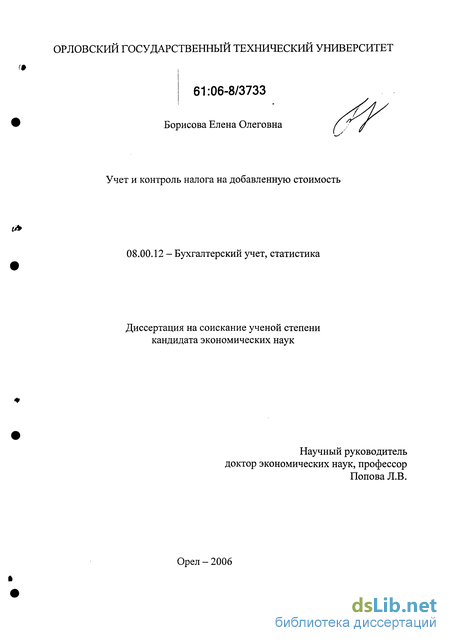 ОРЛОВСКИЙ ГОСУДАРСТВЕННЫЙ ТЕХНИЧЕСКИЙ УНИВЕРСИТЕТ

61:06-8/3733

Борисова Елена Олеговна

Учет и контроль налога на добавленную стоимость

08.00.12 – Бухгалтерский учет, статистика

Диссертация на соискание ученой степени кандидата экономических наук

Научный руководитель
доктор экономических наук, профессор
Попова Л.В.

Орел – 2006

dsLib.net
библиотека диссертаций